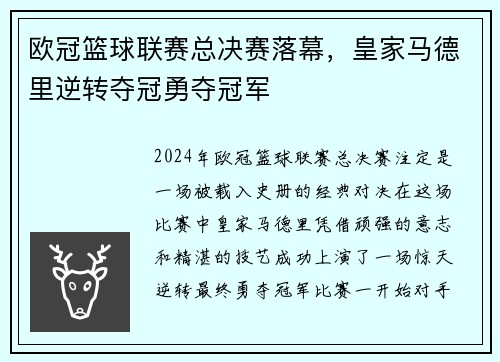 欧冠篮球联赛总决赛落幕，皇家马德里逆转夺冠勇夺冠军

2024年欧冠篮球联赛总决赛注定是一场被载入史册的经典对决在这场比赛中皇家马德里凭借顽强的意志和精湛的技艺成功上演了一场惊天逆转最终勇夺冠军比赛一开始对手